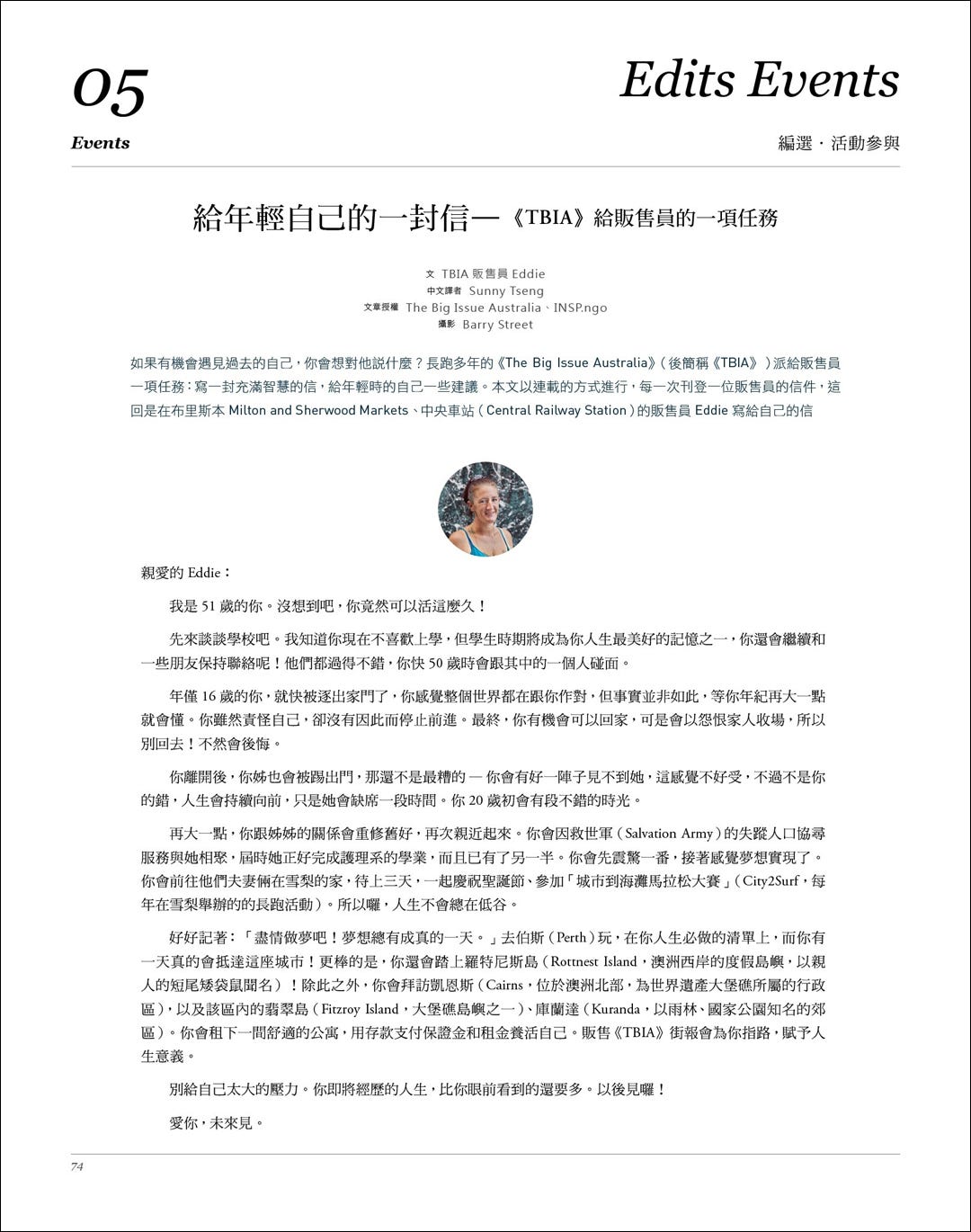 05
Events

Edits Events
編選・活動參與

給年輕自己的一封信—《TBIA》給販售員的一項任務

文 TBIA 販售員 Eddie
中文譯者 Sunny Tseng
文章授權 The Big Issue Australia、INSP.ngo
攝影 Barry Street

如果有機會遇見過去的自己，你會想對他說什麼？長跑多年的《The Big Issue Australia》（後簡稱《TBIA》）派給販售員一項任務：寫一封充滿智慧的信，給年輕時的自己一些建議。本文以連載的方式進行，每一次刊登一位販售員的信件，這回是在布里斯本 Milton and Sherwood Markets、中央車站（Central Railway Station）的販售員 Eddie 寫給自己的信

親愛的 Eddie：

我是 51 歲的你。沒想到吧，你竟然可以活這麼久！

先來談談學校吧。我知道你現在不喜歡上學，但學生時期將成為你人生最美好的記憶之一，你還會繼續和一些朋友保持聯絡呢！他們都過得不錯，你快 50 歲時會跟其中的一個人碰面。

年僅 16 歲的你，就快被逐出家門了，你感覺整個世界都在跟你作對，但事實並非如此，等你年紀再大一點就會懂。你雖然責怪自己，卻沒有因此而停止前進。最終，你有機會可以回家，可是會以怨恨家人收場，所以別回去！不然會後悔。

你離開後，你姊也會被踢出門，那還不是最糟的 — 你會有好一陣子見不到她，這感覺不好受，不過不是你的錯，人生會持續向前，只是她會缺席一段時間。你 20 歲初會有段不錯的時光。

再大一點，你跟姊姊的關係會重修舊好，再次親近起來。你會因救世軍（Salvation Army）的失蹤人口協尋服務與她相聚，屆時她正好完成護理系的學業，而且已有了另一半。你會先震驚一番，接著感覺夢想實現了。你會前往他們夫妻倆在雪梨的家，待上三天，一起慶祝聖誕節、參加「城市到海灘馬拉松大賽」（City2Surf，每年在雪梨舉辦的的長跑活動）。所以囉，人生不會總在低谷。

好好記著：「盡情做夢吧！夢想總有成真的一天。」去伯斯（Perth）玩，在你人生必做的清單上，而你有一天真的會抵達這座城市！更棒的是，你還會踏上羅特尼斯島（Rottnest Island，澳洲西岸的度假島嶼，以親人的短尾矮袋鼠聞名）！除此之外，你會拜訪凱恩斯（Cairns，位於澳洲北部，為世界遺產大堡礁所屬的行政區），以及該區內的翡翠島（Fitzroy Island，大堡礁島嶼之一）、庫蘭達（Kuranda，以雨林、國家公園知名的郊區）。你會租下一間舒適的公寓，用存款支付保證金和租金養活自己。販售《TBIA》街報會為你指路，賦予人生意義。

別給自己太大的壓力。你即將經歷的人生，比你眼前看到的還要多。以後見囉！

愛你，未來見。

74